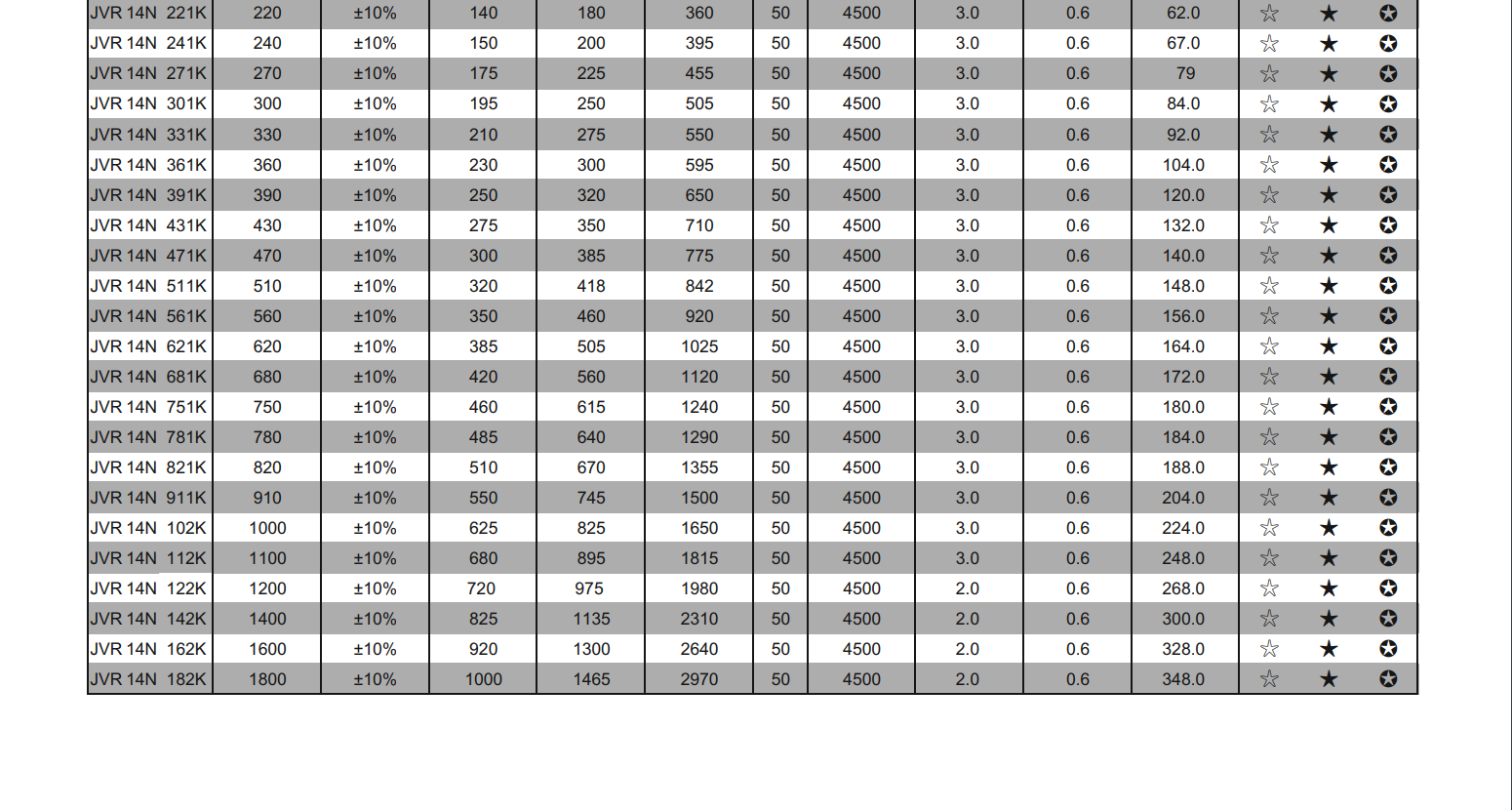 | JVR 14N 221K | 220 | ±10% | 140 | 180 | 360 | 50 | 4500 | 3.0 | 0.6 | 62.0 | ☆ | ★ | ✪ |
|---|---|---|---|---|---|---|---|---|---|---|---|---|---|
| JVR 14N 241K | 240 | ±10% | 150 | 200 | 395 | 50 | 4500 | 3.0 | 0.6 | 67.0 | ☆ | ★ | ✪ |
| JVR 14N 271K | 270 | ±10% | 175 | 225 | 455 | 50 | 4500 | 3.0 | 0.6 | 79 | ☆ | ★ | ✪ |
| JVR 14N 301K | 300 | ±10% | 195 | 250 | 505 | 50 | 4500 | 3.0 | 0.6 | 84.0 | ☆ | ★ | ✪ |
| JVR 14N 331K | 330 | ±10% | 210 | 275 | 550 | 50 | 4500 | 3.0 | 0.6 | 92.0 | ☆ | ★ | ✪ |
| JVR 14N 361K | 360 | ±10% | 230 | 300 | 595 | 50 | 4500 | 3.0 | 0.6 | 104.0 | ☆ | ★ | ✪ |
| JVR 14N 391K | 390 | ±10% | 250 | 320 | 650 | 50 | 4500 | 3.0 | 0.6 | 120.0 | ☆ | ★ | ✪ |
| JVR 14N 431K | 430 | ±10% | 275 | 350 | 710 | 50 | 4500 | 3.0 | 0.6 | 132.0 | ☆ | ★ | ✪ |
| JVR 14N 471K | 470 | ±10% | 300 | 385 | 775 | 50 | 4500 | 3.0 | 0.6 | 140.0 | ☆ | ★ | ✪ |
| JVR 14N 511K | 510 | ±10% | 320 | 418 | 842 | 50 | 4500 | 3.0 | 0.6 | 148.0 | ☆ | ★ | ✪ |
| JVR 14N 561K | 560 | ±10% | 350 | 460 | 920 | 50 | 4500 | 3.0 | 0.6 | 156.0 | ☆ | ★ | ✪ |
| JVR 14N 621K | 620 | ±10% | 385 | 505 | 1025 | 50 | 4500 | 3.0 | 0.6 | 164.0 | ☆ | ★ | ✪ |
| JVR 14N 681K | 680 | ±10% | 420 | 560 | 1120 | 50 | 4500 | 3.0 | 0.6 | 172.0 | ☆ | ★ | ✪ |
| JVR 14N 751K | 750 | ±10% | 460 | 615 | 1240 | 50 | 4500 | 3.0 | 0.6 | 180.0 | ☆ | ★ | ✪ |
| JVR 14N 781K | 780 | ±10% | 485 | 640 | 1290 | 50 | 4500 | 3.0 | 0.6 | 184.0 | ☆ | ★ | ✪ |
| JVR 14N 821K | 820 | ±10% | 510 | 670 | 1355 | 50 | 4500 | 3.0 | 0.6 | 188.0 | ☆ | ★ | ✪ |
| JVR 14N 911K | 910 | ±10% | 550 | 745 | 1500 | 50 | 4500 | 3.0 | 0.6 | 204.0 | ☆ | ★ | ✪ |
| JVR 14N 102K | 1000 | ±10% | 625 | 825 | 1650 | 50 | 4500 | 3.0 | 0.6 | 224.0 | ☆ | ★ | ✪ |
| JVR 14N 112K | 1100 | ±10% | 680 | 895 | 1815 | 50 | 4500 | 3.0 | 0.6 | 248.0 | ☆ | ★ | ✪ |
| JVR 14N 122K | 1200 | ±10% | 720 | 975 | 1980 | 50 | 4500 | 2.0 | 0.6 | 268.0 | ☆ | ★ | ✪ |
| JVR 14N 142K | 1400 | ±10% | 825 | 1135 | 2310 | 50 | 4500 | 2.0 | 0.6 | 300.0 | ☆ | ★ | ✪ |
| JVR 14N 162K | 1600 | ±10% | 920 | 1300 | 2640 | 50 | 4500 | 2.0 | 0.6 | 328.0 | ☆ | ★ | ✪ |
| JVR 14N 182K | 1800 | ±10% | 1000 | 1465 | 2970 | 50 | 4500 | 2.0 | 0.6 | 348.0 | ☆ | ★ | ✪ |